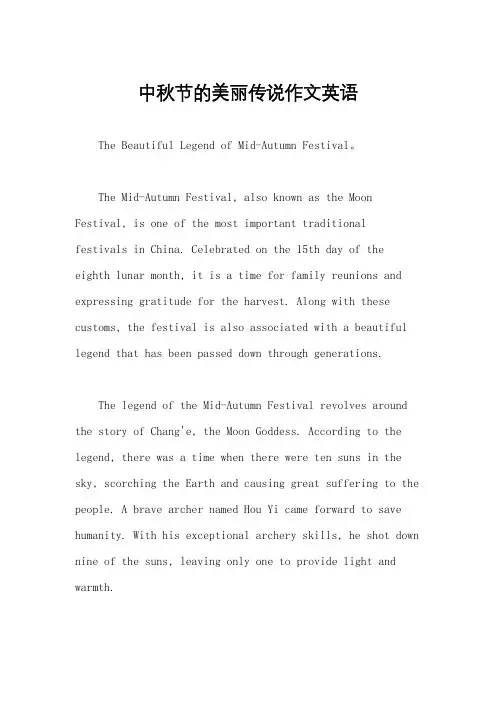 中秋节的美丽传说作文英语

The Beautiful Legend of Mid-Autumn Festival。

The Mid-Autumn Festival, also known as the Moon Festival, is one of the most important traditional festivals in China. Celebrated on the 15th day of the eighth lunar month, it is a time for family reunions and expressing gratitude for the harvest. Along with these customs, the festival is also associated with a beautiful legend that has been passed down through generations.

The legend of the Mid-Autumn Festival revolves around the story of Chang'e, the Moon Goddess. According to the legend, there was a time when there were ten suns in the sky, scorching the Earth and causing great suffering to the people. A brave archer named Hou Yi came forward to save humanity. With his exceptional archery skills, he shot down nine of the suns, leaving only one to provide light and warmth.